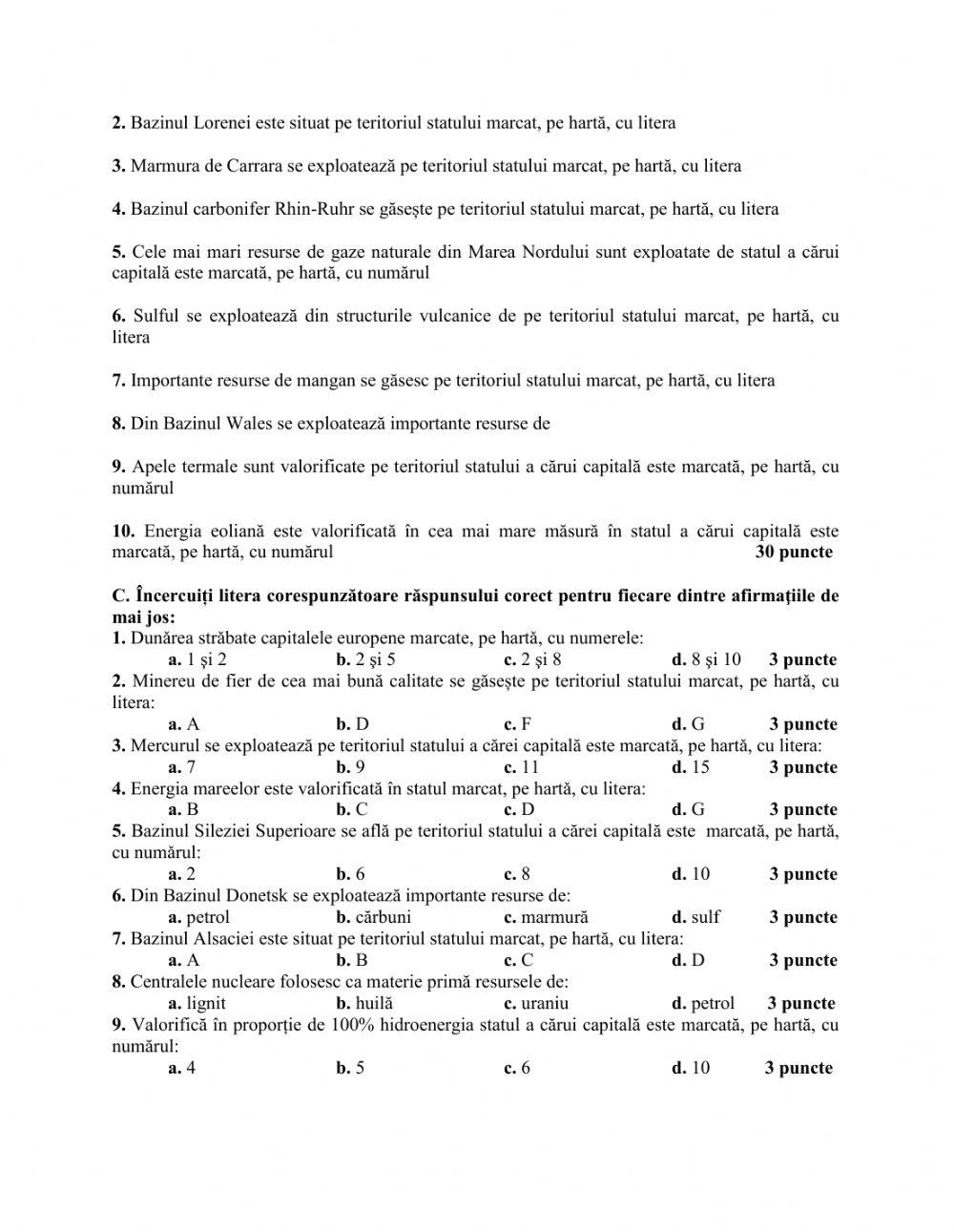 2. Bazinul Lorenei este situat pe teritoriul statului marcat, pe hartă, cu litera

3. Marmura de Carrara se exploatează pe teritoriul statului marcat, pe hartă, cu litera

4. Bazinul carbonifer Rhin-Ruhr se găsește pe teritoriul statului marcat, pe hartă, cu litera

5. Cele mai mari resurse de gaze naturale din Marea Nordului sunt exploatate de statul a cărui capitală este marcată, pe hartă, cu numărul

6. Sulful se exploatează din structurile vulcanice de pe teritoriul statului marcat, pe hartă, cu litera

7. Importante resurse de mangan se găsesc pe teritoriul statului marcat, pe hartă, cu litera

8. Din Bazinul Wales se exploatează importante resurse de

9. Apele termale sunt valorificate pe teritoriul statului a cărui capitală este marcată, pe hartă, cu numărul

10. Energia eoliană este valorificată în cea mai mare măsură în statul a cărui capitală este marcată, pe hartă, cu numărul 30 puncte

C. Încercuiți litera corespunzătoare răspunsului corect pentru fiecare dintre afirmațiile de mai jos:
1. Dunărea străbate capitalele europene marcate, pe hartă, cu numerele:
a. 1 și 2 b. 2 și 5 c. 2 și 8 d. 8 și 10 3 puncte
2. Minereu de fier de cea mai bună calitate se găsește pe teritoriul statului marcat, pe hartă, cu litera:
a. A b. D c. F d. G 3 puncte
3. Mercurul se exploatează pe teritoriul statului a cărei capitală este marcată, pe hartă, cu litera:
a. 7 b. 9 c. 11 d. 15 3 puncte
4. Energia mareelor este valorificată în statul marcat, pe hartă, cu litera:
a. B b. C c. D d. G 3 puncte
5. Bazinul Sileziei Superioare se află pe teritoriul statului a cărei capitală este marcată, pe hartă, cu numărul:
a. 2 b. 6 c. 8 d. 10 3 puncte
6. Din Bazinul Donetsk se exploatează importante resurse de:
a. petrol b. cărbuni c. marmură d. sulf 3 puncte
7. Bazinul Alsaciei este situat pe teritoriul statului marcat, pe hartă, cu litera:
a. A b. B c. C d. D 3 puncte
8. Centralele nucleare folosesc ca materie primă resursele de:
a. lignit b. huilă c. uraniu d. petrol 3 puncte
9. Valorifică în proporție de 100% hidroenergia statul a cărui capitală este marcată, pe hartă, cu numărul:
a. 4 b. 5 c. 6 d. 10 3 puncte